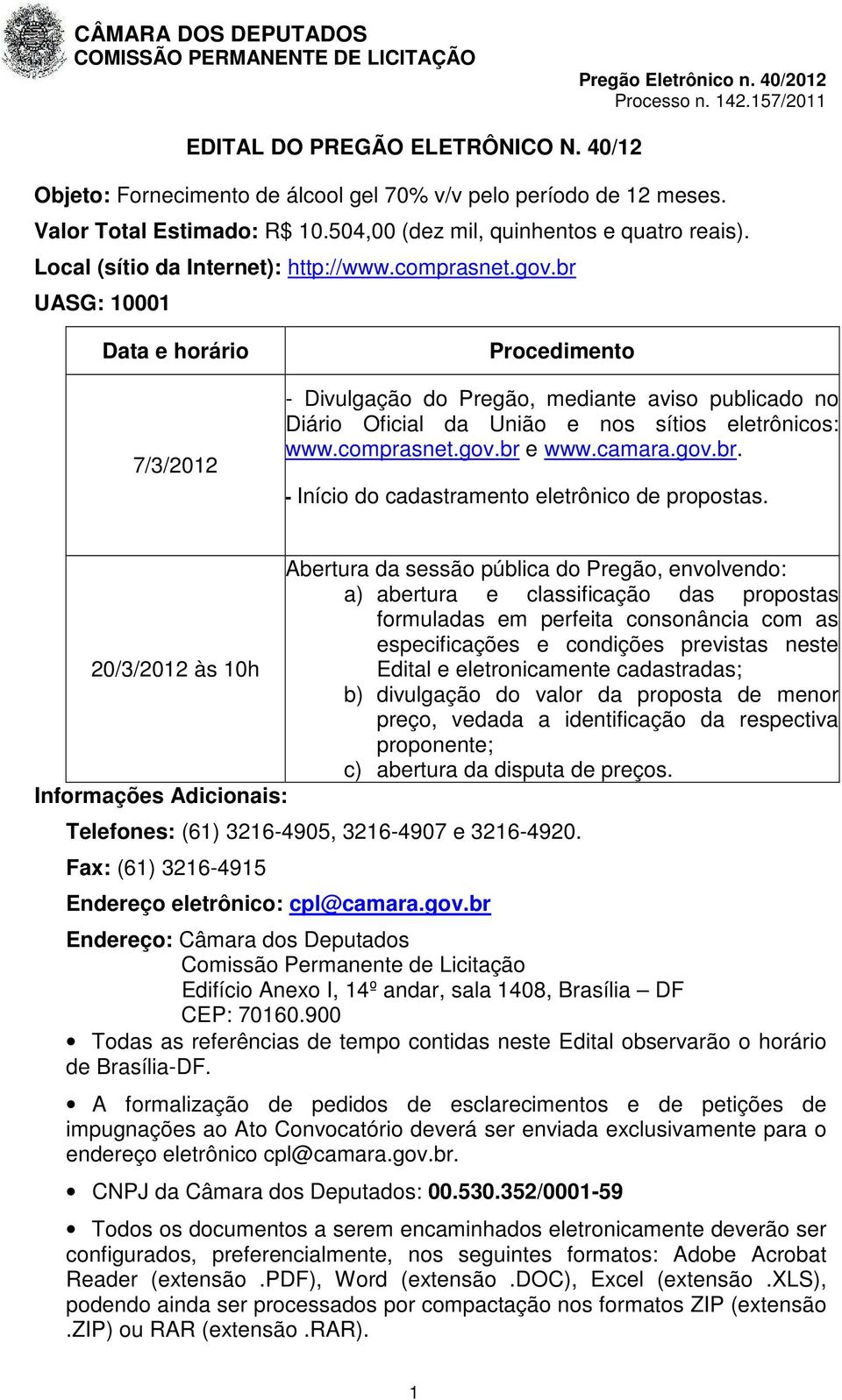 CÂMARA DOS DEPUTADOS
COMISSÃO PERMANENTE DE LICITAÇÃO

Pregão Eletrônico n. 40/2012
Processo n. 142.157/2011

EDITAL DO PREGÃO ELETRÔNICO N. 40/12

Objeto: Fornecimento de álcool gel 70% v/v pelo período de 12 meses.
Valor Total Estimado: R$ 10.504,00 (dez mil, quinhentos e quatro reais).
Local (sítio da Internet): http://www.comprasnet.gov.br
UASG: 10001

| Data e horário | Procedimento |
|---|---|
| 7/3/2012 | - Divulgação do Pregão, mediante aviso publicado no Diário Oficial da União e nos sítios eletrônicos: www.comprasnet.gov.br e www.camara.gov.br. - Início do cadastramento eletrônico de propostas. |
| 20/3/2012 às 10h | Abertura da sessão pública do Pregão, envolvendo: a) abertura e classificação das propostas formuladas em perfeita consonância com as especificações e condições previstas neste Edital e eletronicamente cadastradas; b) divulgação do valor da proposta de menor preço, vedada a identificação da respectiva proponente; c) abertura da disputa de preços. |

Informações Adicionais:

Telefones: (61) 3216-4905, 3216-4907 e 3216-4920.

Fax: (61) 3216-4915

Endereço eletrônico: cpl@camara.gov.br

Endereço: Câmara dos Deputados
Comissão Permanente de Licitação
Edifício Anexo I, 14º andar, sala 1408, Brasília – DF
CEP: 70160.900

• Todas as referências de tempo contidas neste Edital observarão o horário de Brasília-DF.

• A formalização de pedidos de esclarecimentos e de petições de impugnações ao Ato Convocatório deverá ser enviada exclusivamente para o endereço eletrônico cpl@camara.gov.br.

• CNPJ da Câmara dos Deputados: 00.530.352/0001-59

• Todos os documentos a serem encaminhados eletronicamente deverão ser configurados, preferencialmente, nos seguintes formatos: Adobe Acrobat Reader (extensão .PDF), Word (extensão .DOC), Excel (extensão .XLS), podendo ainda ser processados por compactação nos formatos ZIP (extensão .ZIP) ou RAR (extensão .RAR).

1